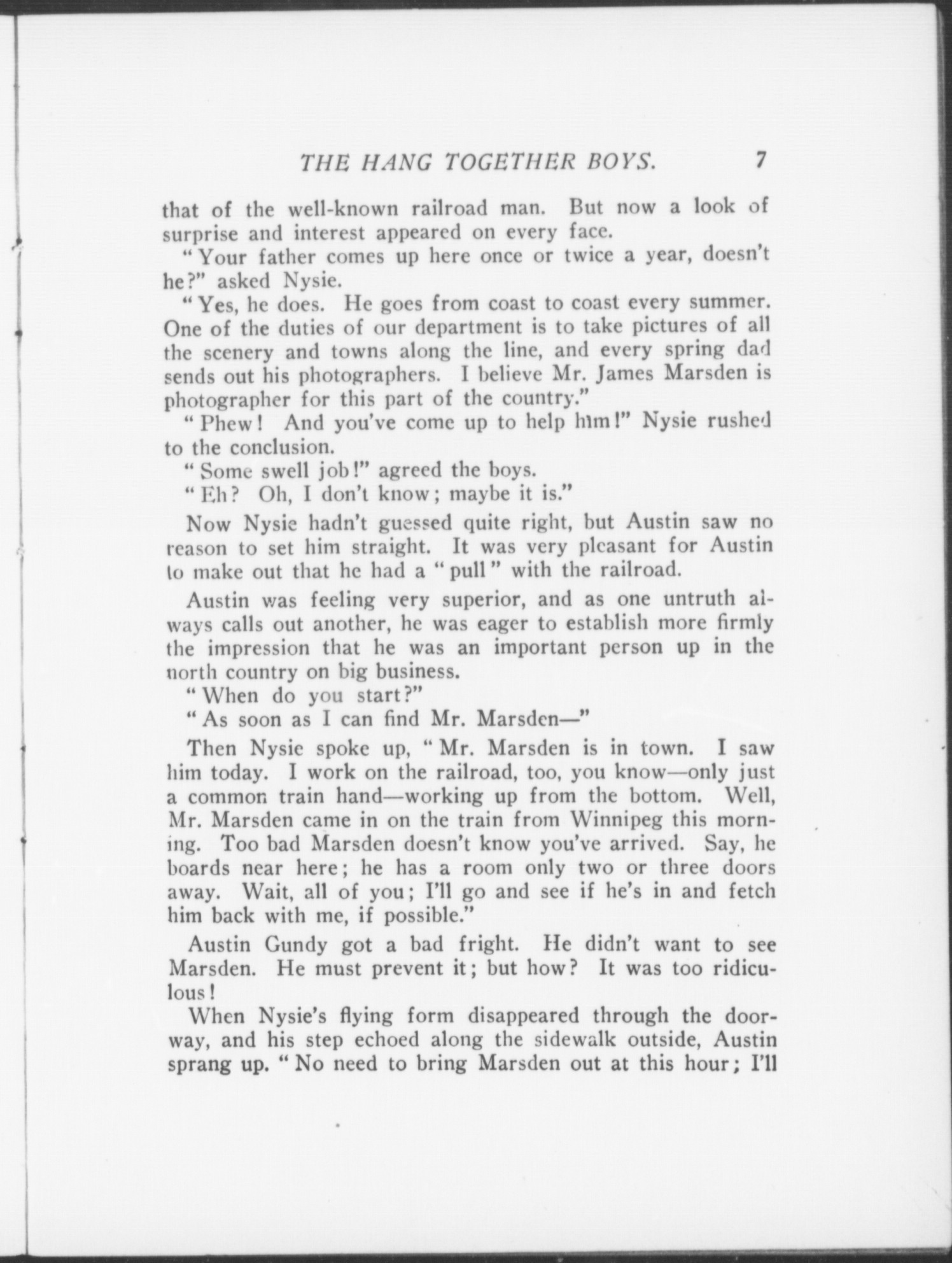 THE HANG TOGETHER BOYS. 7

that of the well-known railroad man. But now a look of surprise and interest appeared on every face.

"Your father comes up here once or twice a year, doesn't he?" asked Nysie.

"Yes, he does. He goes from coast to coast every summer. One of the duties of our department is to take pictures of all the scenery and towns along the line, and every spring dad sends out his photographers. I believe Mr. James Marsden is photographer for this part of the country."

"Phew! And you've come up to help him!" Nysie rushed to the conclusion.

"Some swell job!" agreed the boys.

"Eh? Oh, I don't know; maybe it is."

Now Nysie hadn't guessed quite right, but Austin saw no reason to set him straight. It was very pleasant for Austin to make out that he had a "pull" with the railroad.

Austin was feeling very superior, and as one untruth always calls out another, he was eager to establish more firmly the impression that he was an important person up in the north country on big business.

"When do you start?"

"As soon as I can find Mr. Marsden—"

Then Nysie spoke up, "Mr. Marsden is in town. I saw him today. I work on the railroad, too, you know—only just a common train hand—working up from the bottom. Well, Mr. Marsden came in on the train from Winnipeg this morning. Too bad Marsden doesn't know you've arrived. Say, he boards near here; he has a room only two or three doors away. Wait, all of you; I'll go and see if he's in and fetch him back with me, if possible."

Austin Gundy got a bad fright. He didn't want to see Marsden. He must prevent it; but how? It was too ridiculous!

When Nysie's flying form disappeared through the doorway, and his step echoed along the sidewalk outside, Austin sprang up. "No need to bring Marsden out at this hour; I'll